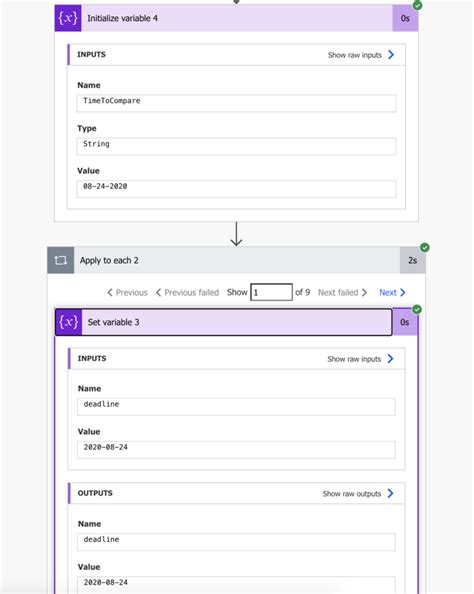 {x} Initialize variable 4
0s

INPUTS
Show raw inputs

Name
TimeToCompare

Type
String

Value
08-24-2020

Apply to each 2
2s

Previous  Previous failed  Show 1 of 9  Next failed  Next

{x} Set variable 3
0s

INPUTS
Show raw inputs

Name
deadline

Value
2020-08-24

OUTPUTS
Show raw outputs

Name
deadline

Value
2020-08-24